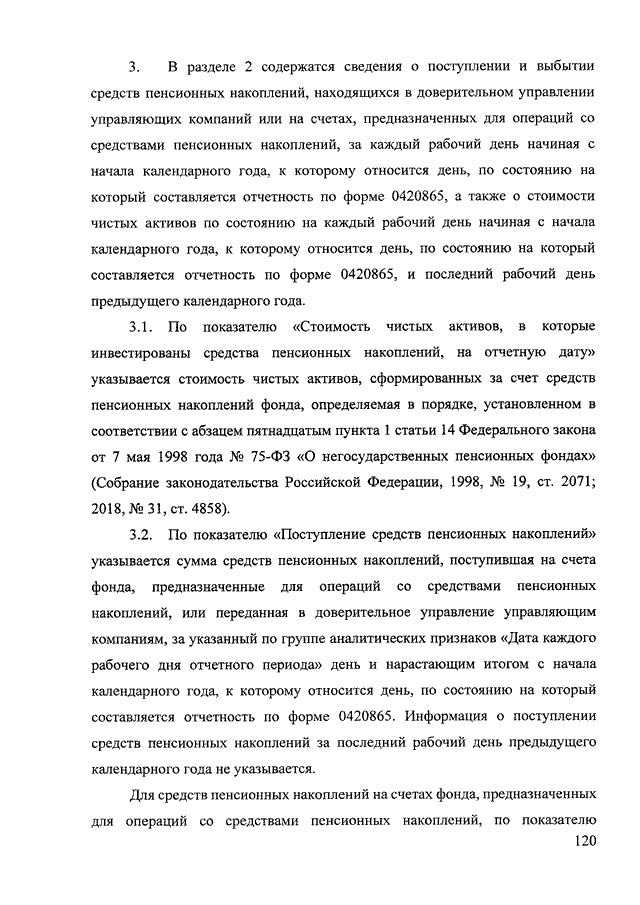 3. В разделе 2 содержатся сведения о поступлении и выбытии средств пенсионных накоплений, находящихся в доверительном управлении управляющих компаний или на счетах, предназначенных для операций со средствами пенсионных накоплений, за каждый рабочий день начиная с начала календарного года, к которому относится день, по состоянию на который составляется отчетность по форме 0420865, а также о стоимости чистых активов по состоянию на каждый рабочий день начиная с начала календарного года, к которому относится день, по состоянию на который составляется отчетность по форме 0420865, и последний рабочий день предыдущего календарного года.

3.1. По показателю «Стоимость чистых активов, в которые инвестированы средства пенсионных накоплений, на отчетную дату» указывается стоимость чистых активов, сформированных за счет средств пенсионных накоплений фонда, определяемая в порядке, установленном в соответствии с абзацем пятнадцатым пункта 1 статьи 14 Федерального закона от 7 мая 1998 года № 75-ФЗ «О негосударственных пенсионных фондах» (Собрание законодательства Российской Федерации, 1998, № 19, ст. 2071; 2018, № 31, ст. 4858).

3.2. По показателю «Поступление средств пенсионных накоплений» указывается сумма средств пенсионных накоплений, поступившая на счета фонда, предназначенные для операций со средствами пенсионных накоплений, или переданная в доверительное управление управляющим компаниям, за указанный по группе аналитических признаков «Дата каждого рабочего дня отчетного периода» день и нарастающим итогом с начала календарного года, к которому относится день, по состоянию на который составляется отчетность по форме 0420865. Информация о поступлении средств пенсионных накоплений за последний рабочий день предыдущего календарного года не указывается.

Для средств пенсионных накоплений на счетах фонда, предназначенных для операций со средствами пенсионных накоплений, по показателю

120